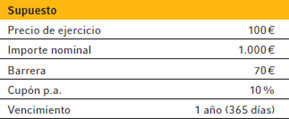 | Supuesto | |
|---|---|
| Precio de ejercicio | 100 € |
| Importe nominal | 1.000 € |
| Barrera | 70 € |
| Cupón p.a. | 10 % |
| Vencimiento | 1 año (365 días) |